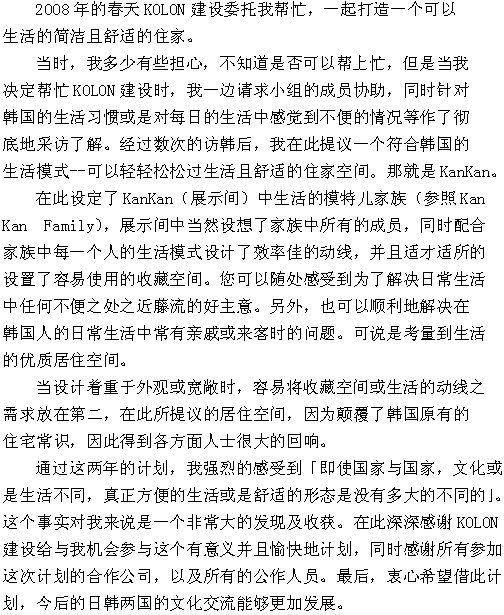 2008年的春天KOLON建设委托我帮忙，一起打造一个可以生活的简洁且舒适的住家。

当时，我多少有些担心，不知道是否可以帮上忙，但是当我决定帮忙KOLON建设时，我一边请求小组的成员协助，同时针对韩国的生活习惯或是对每日的生活中感觉到不便的情况等作了彻底地采访了解。经过数次的访韩后，我在此提议一个符合韩国的生活模式--可以轻轻松松过生活且舒适的住家空间。那就是KanKan。

在此设定了KanKan（展示间）中生活的模特儿家族（参照Kan Kan Family），展示间中当然设想了家族中所有的成员，同时配合家族中每一个人的生活模式设计了效率佳的动线，并且适才适所的设置了容易使用的收藏空间。您可以随处感受到为了解决日常生活中任何不便之处之近藤流的好主意。另外，也可以顺利地解决在韩国人的日常生活中常有亲戚或来客时的问题。可说是考量到生活的优质居住空间。

当设计着重于外观或宽敞时，容易将收藏空间或生活的动线之需求放在第二，在此所提议的居住空间，因为颠覆了韩国原有的住宅常识，因此得到各方面人士很大的回响。

通过这两年的计划，我强烈的感受到「即使国家与国家，文化或是生活不同，真正方便的生活或是舒适的形态是没有多大的不同的」。这个事实对我来说是一个非常大的发现及收获。在此深深感谢KOLON建设给与我机会参与这个有意义并且愉快地计划，同时感谢所有参加这次计划的合作公司，以及所有的公作人员。最后，衷心希望借此计划，今后的日韩两国的文化交流能够更加发展。